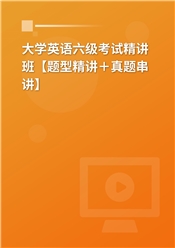 大学英语六级考试精讲班【题型精讲＋真题串讲】